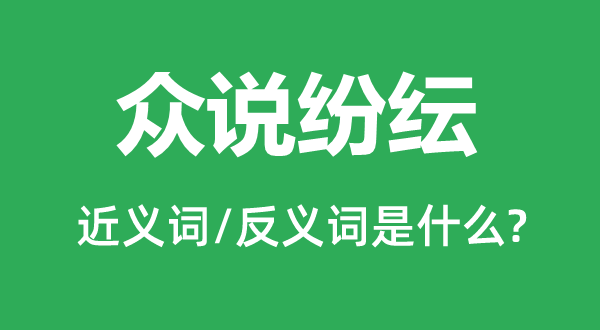 众说纷纭

近义词/反义词是什么?